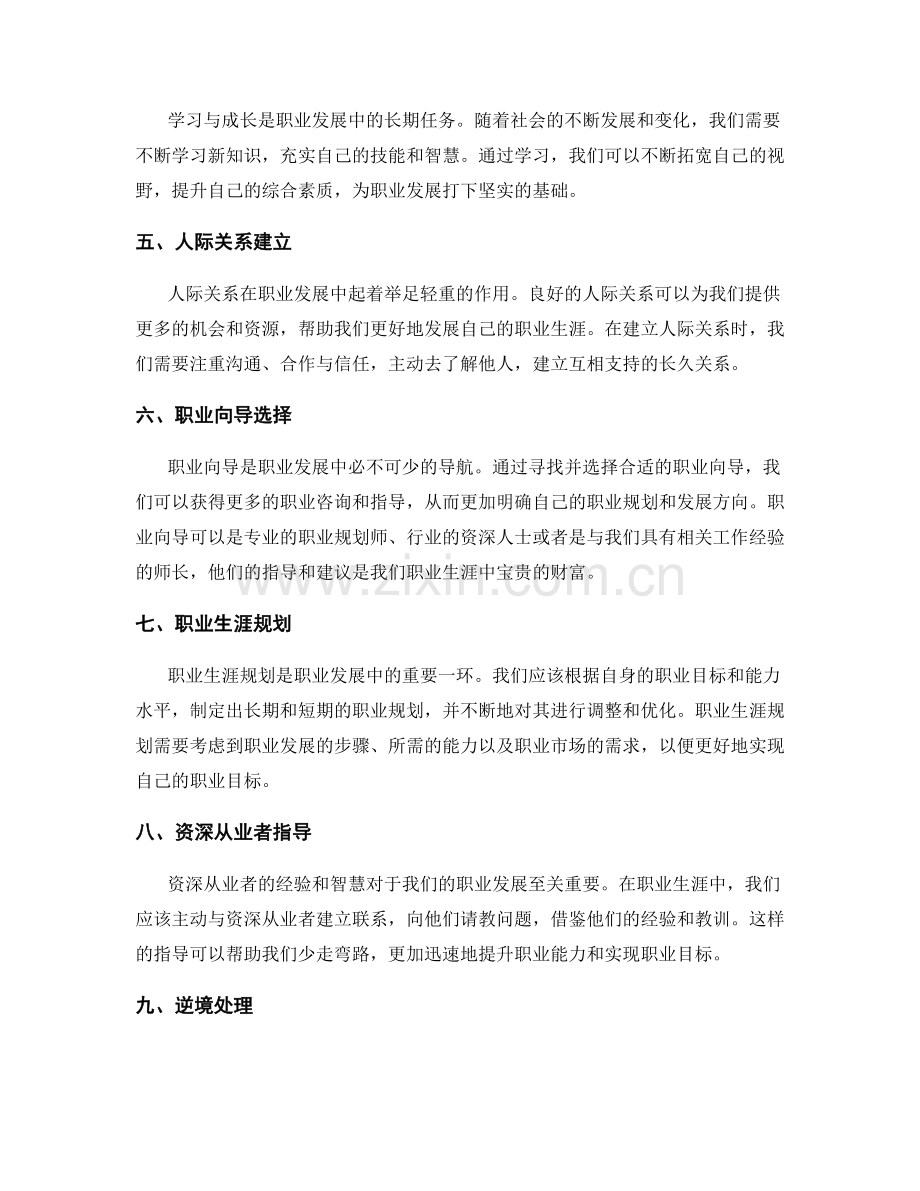 学习与成长是职业发展中的长期任务。随着社会的不断发展和变化，我们需要不断学习新知识，充实自己的技能和智慧。通过学习，我们可以不断拓宽自己的视野，提升自己的综合素质，为职业发展打下坚实的基础。

五、人际关系建立

人际关系在职业发展中起着举足轻重的作用。良好的人际关系可以为我们提供更多的机会和资源，帮助我们更好地发展自己的职业生涯。在建立人际关系时，我们需要注重沟通、合作与信任，主动去了解他人，建立互相支持的长久关系。

六、职业向导选择

职业向导是职业发展中必不可少的导航。通过寻找并选择合适的职业向导，我们可以获得更多的职业咨询和指导，从而更加明确自己的职业规划和发展方向。职业向导可以是专业的职业规划师、行业的资深人士或者是与我们具有相关工作经验的师长，他们的指导和建议是我们职业生涯中宝贵的财富。

七、职业生涯规划

职业生涯规划是职业发展中的重要一环。我们应该根据自身的职业目标和能力水平，制定出长期和短期的职业规划，并不断地对其进行调整和优化。职业生涯规划需要考虑到职业发展的步骤、所需的能力以及职业市场的需求，以便更好地实现自己的职业目标。

八、资深从业者指导

资深从业者的经验和智慧对于我们的职业发展至关重要。在职业生涯中，我们应该主动与资深从业者建立联系，向他们请教问题，借鉴他们的经验和教训。这样的指导可以帮助我们少走弯路，更加迅速地提升职业能力和实现职业目标。

九、逆境处理

www.zixin.com.cn